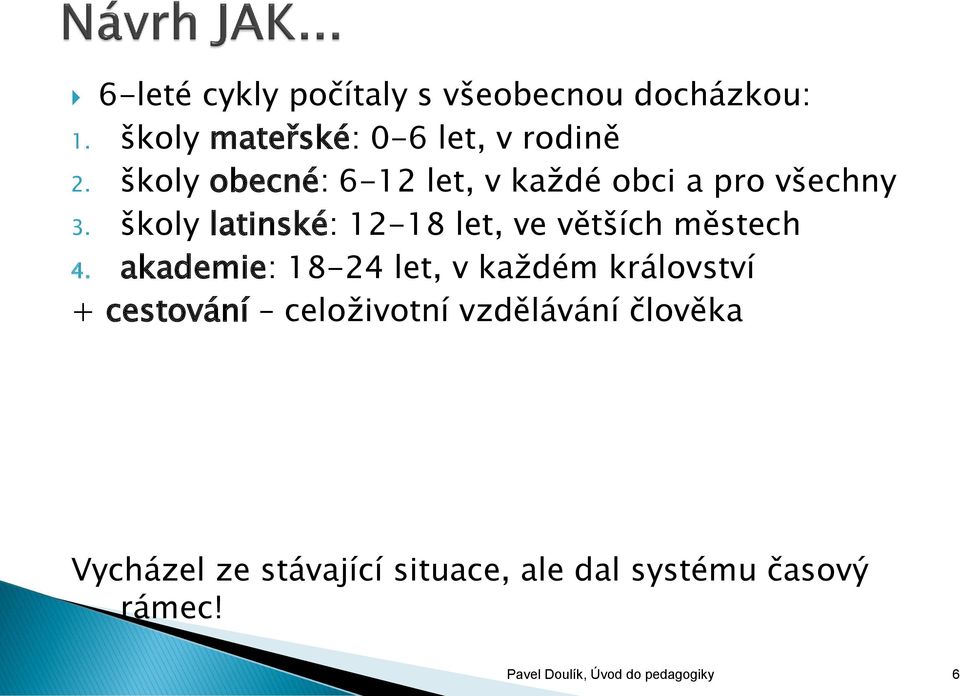 Návrh JAK...

6-leté cykly počítaly s všeobecnou docházkou:
1. školy mateřské: 0-6 let, v rodině
2. školy obecné: 6-12 let, v každé obci a pro všechny
3. školy latinské: 12-18 let, ve větších městech
4. akademie: 18-24 let, v každém království
+ cestování – celoživotní vzdělávání člověka

Vycházel ze stávající situace, ale dal systému časový rámec!

Pavel Doulík, Úvod do pedagogiky 6